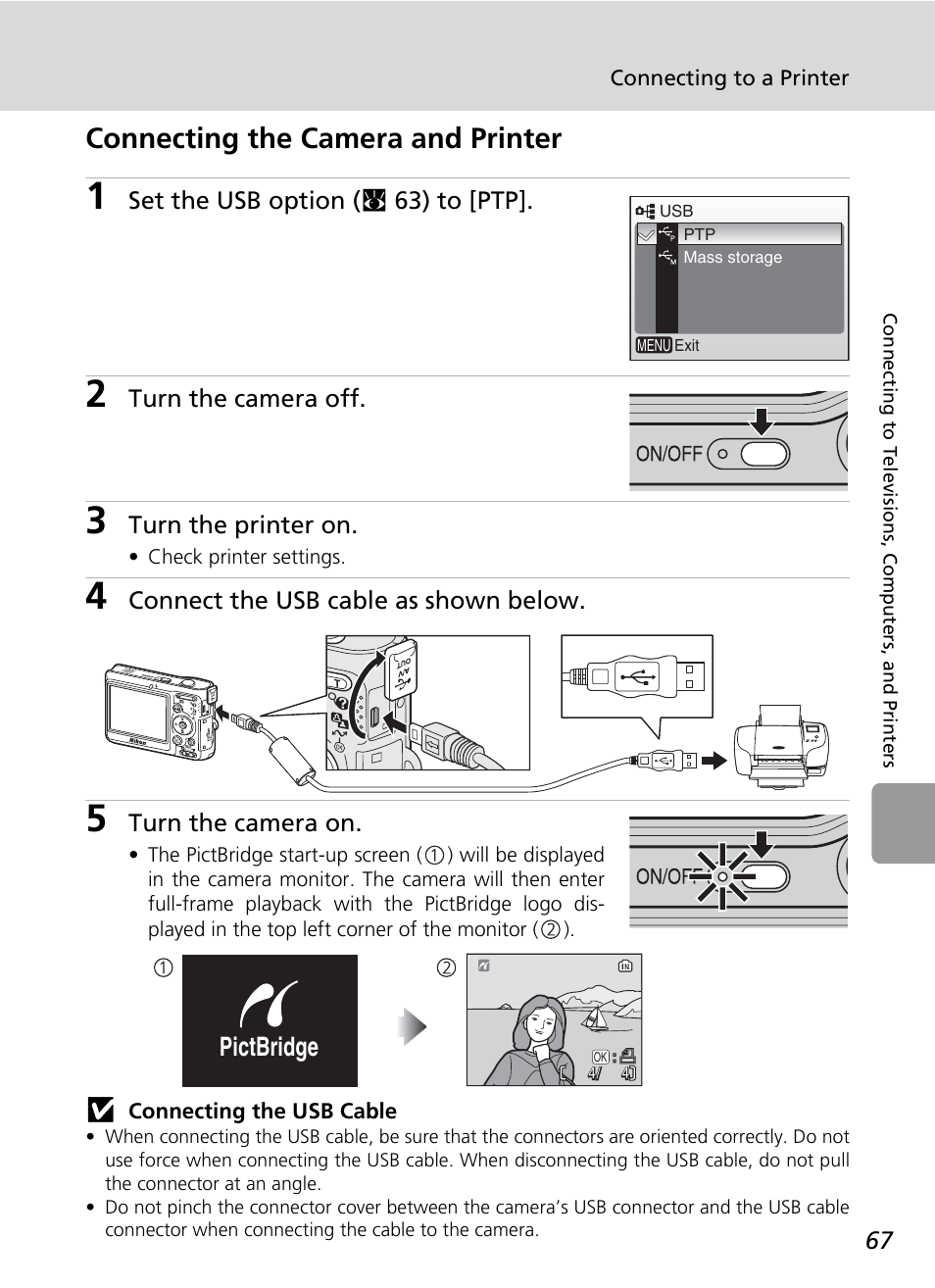 Connecting to a Printer

Connecting the Camera and Printer

1 Set the USB option (63) to [PTP].

USB
PTP
Mass storage
MENU Exit

2 Turn the camera off.

ON/OFF

3 Turn the printer on.

• Check printer settings.

4 Connect the USB cable as shown below.

5 Turn the camera on.

• The PictBridge start-up screen (①) will be displayed in the camera monitor. The camera will then enter full-frame playback with the PictBridge logo displayed in the top left corner of the monitor (②).

ON/OFF

① PictBridge

②

OK 4/ 4

Connecting the USB Cable

• When connecting the USB cable, be sure that the connectors are oriented correctly. Do not use force when connecting the USB cable. When disconnecting the USB cable, do not pull the connector at an angle.
• Do not pinch the connector cover between the camera's USB connector and the USB cable connector when connecting the cable to the camera.

Connecting to Televisions, Computers, and Printers

67